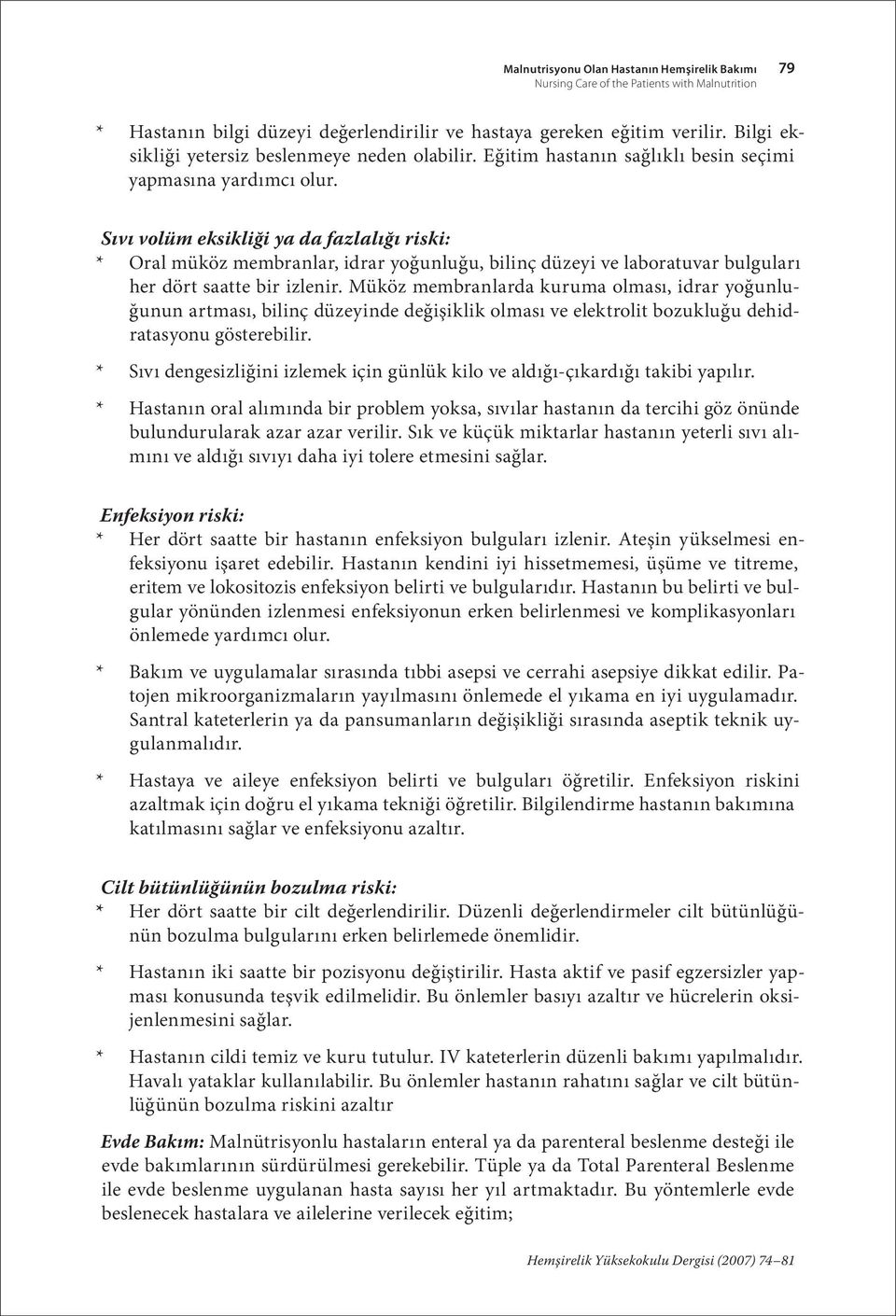 Malnutrisyonu Olan Hastanın Hemşirelik Bakımı 79
Nursing Care of the Patients with Malnutrition

* Hastanın bilgi düzeyi değerlendirilir ve hastaya gereken eğitim verilir. Bilgi eksikliği yetersiz beslenmeye neden olabilir. Eğitim hastanın sağlıklı besin seçimi yapmasına yardımcı olur.

Sıvı volüm eksikliği ya da fazlalığı riski:
* Oral müköz membranlar, idrar yoğunluğu, bilinç düzeyi ve laboratuvar bulguları her dört saatte bir izlenir. Müköz membranlarda kuruma olması, idrar yoğunluğunun artması, bilinç düzeyinde değişiklik olması ve elektrolit bozukluğu dehidratasyonu gösterebilir.

* Sıvı dengesizliğini izlemek için günlük kilo ve aldığı-çıkardığı takibi yapılır.

* Hastanın oral alımında bir problem yoksa, sıvılar hastanın da tercihi göz önünde bulundurularak azar azar verilir. Sık ve küçük miktarlar hastanın yeterli sıvı alımını ve aldığı sıvıyı daha iyi tolere etmesini sağlar.

Enfeksiyon riski:
* Her dört saatte bir hastanın enfeksiyon bulguları izlenir. Ateşin yükselmesi enfeksiyonu işaret edebilir. Hastanın kendini iyi hissetmemesi, üşüme ve titreme, eritem ve lokositozis enfeksiyon belirti ve bulgularıdır. Hastanın bu belirti ve bulgular yönünden izlenmesi enfeksiyonun erken belirlenmesi ve komplikasyonları önlemede yardımcı olur.

* Bakım ve uygulamalar sırasında tıbbi asepsi ve cerrahi asepsiye dikkat edilir. Patojen mikroorganizmaların yayılmasını önlemede el yıkama en iyi uygulamadır. Santral kateterlerin ya da pansumanların değişikliği sırasında aseptik teknik uygulanmalıdır.

* Hastaya ve aileye enfeksiyon belirti ve bulguları öğretilir. Enfeksiyon riskini azaltmak için doğru el yıkama tekniği öğretilir. Bilgilendirme hastanın bakımına katılmasını sağlar ve enfeksiyonu azaltır.

Cilt bütünlüğünün bozulma riski:
* Her dört saatte bir cilt değerlendirilir. Düzenli değerlendirmeler cilt bütünlüğünün bozulma bulgularını erken belirlemede önemlidir.

* Hastanın iki saatte bir pozisyonu değiştirilir. Hasta aktif ve pasif egzersizler yapması konusunda teşvik edilmelidir. Bu önlemler basıyı azaltır ve hücrelerin oksijenlenmesini sağlar.

* Hastanın cildi temiz ve kuru tutulur. IV kateterlerin düzenli bakımı yapılmalıdır. Havalı yataklar kullanılabilir. Bu önlemler hastanın rahatını sağlar ve cilt bütünlüğünün bozulma riskini azaltır

Evde Bakım: Malnütrisyonlu hastaların enteral ya da parenteral beslenme desteği ile evde bakımlarının sürdürülmesi gerekebilir. Tüple ya da Total Parenteral Beslenme ile evde beslenme uygulanan hasta sayısı her yıl artmaktadır. Bu yöntemlerle evde beslenecek hastalara ve ailelerine verilecek eğitim;

Hemşirelik Yüksekokulu Dergisi (2007) 74–81